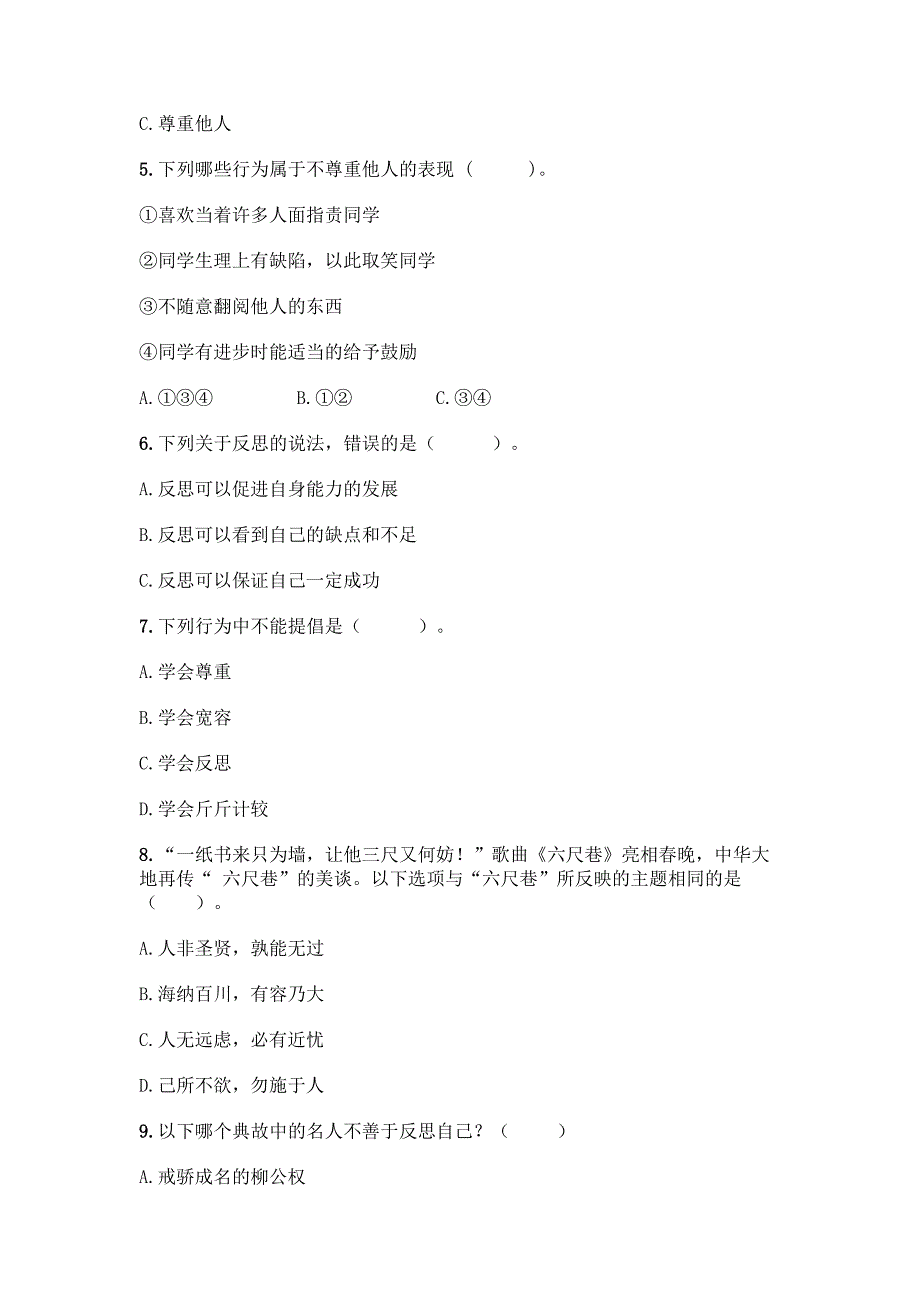 C. 尊重他人

5. 下列哪些行为属于不尊重他人的表现（　　）。

①喜欢当着许多人面指责同学

②同学生理上有缺陷，以此取笑同学

③不随意翻阅他人的东西

④同学有进步时能适当的给予鼓励

A. ①③④　　B. ①②　　C. ③④

6. 下列关于反思的说法，错误的是（　　）。

A. 反思可以促进自身能力的发展

B. 反思可以看到自己的缺点和不足

C. 反思可以保证自己一定成功

7. 下列行为中不能提倡是（　　）。

A. 学会尊重

B. 学会宽容

C. 学会反思

D. 学会斤斤计较

8. “一纸书来只为墙，让他三尺又何妨！”歌曲《六尺巷》亮相春晚，中华大地再传“ 六尺巷”的美谈。以下选项与“六尺巷”所反映的主题相同的是（　　）。

A. 人非圣贤，孰能无过

B. 海纳百川，有容乃大

C. 人无远虑，必有近忧

D. 己所不欲，勿施于人

9. 以下哪个典故中的名人不善于反思自己？（　　）

A. 戒骄成名的柳公权